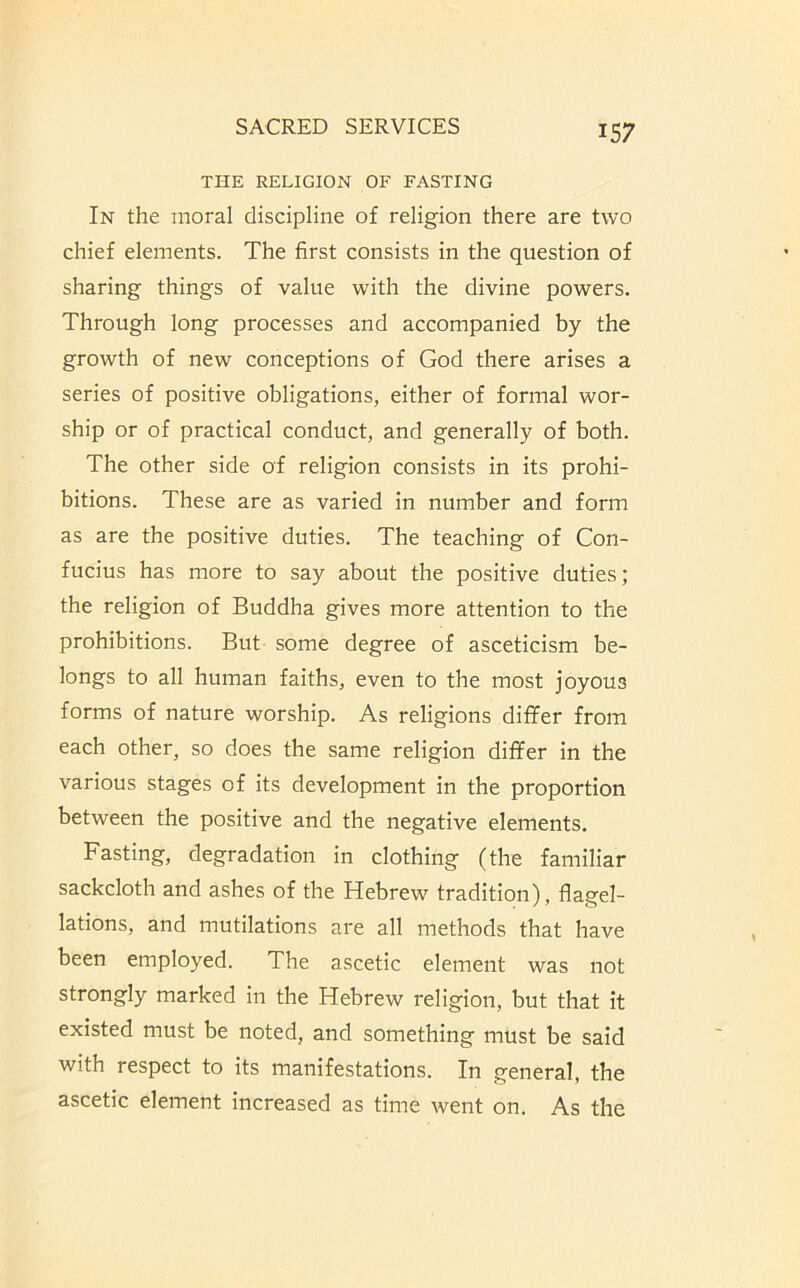 SACRED SERVICES 157

THE RELIGION OF FASTING

In the moral discipline of religion there are two chief elements. The first consists in the question of sharing things of value with the divine powers. Through long processes and accompanied by the growth of new conceptions of God there arises a series of positive obligations, either of formal worship or of practical conduct, and generally of both. The other side of religion consists in its prohibitions. These are as varied in number and form as are the positive duties. The teaching of Confucius has more to say about the positive duties; the religion of Buddha gives more attention to the prohibitions. But some degree of asceticism belongs to all human faiths, even to the most joyous forms of nature worship. As religions differ from each other, so does the same religion differ in the various stages of its development in the proportion between the positive and the negative elements.

Fasting, degradation in clothing (the familiar sackcloth and ashes of the Hebrew tradition), flagellations, and mutilations are all methods that have been employed. The ascetic element was not strongly marked in the Hebrew religion, but that it existed must be noted, and something must be said with respect to its manifestations. In general, the ascetic element increased as time went on. As the